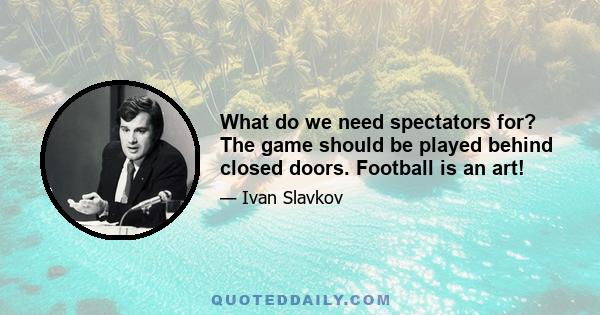 What do we need spectators for? The game should be played behind closed doors. Football is an art!

— Ivan Slavkov

QUOTEDDAILY.COM